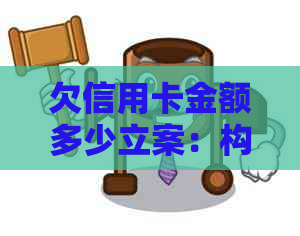 欠信用卡金额多少立案：构